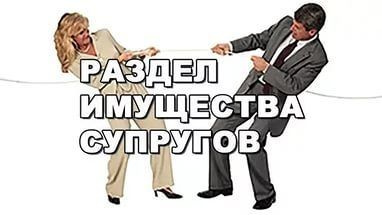 РАЗДЕЛ
ИМУЩЕСТВА
СУПРУГОВ